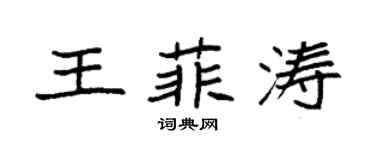 王菲涛

词典网